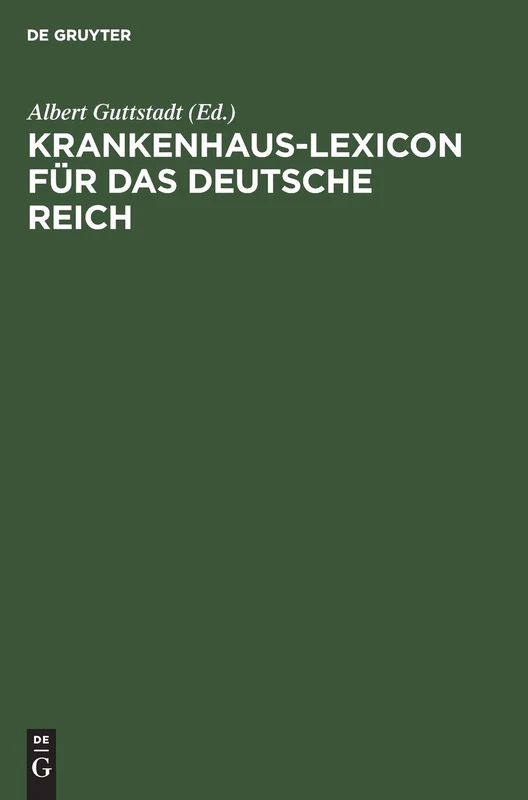 DE GRUYTER

Albert Guttstadt (Ed.)

KRANKENHAUS-LEXICON FÜR DAS DEUTSCHE REICH

DE
G